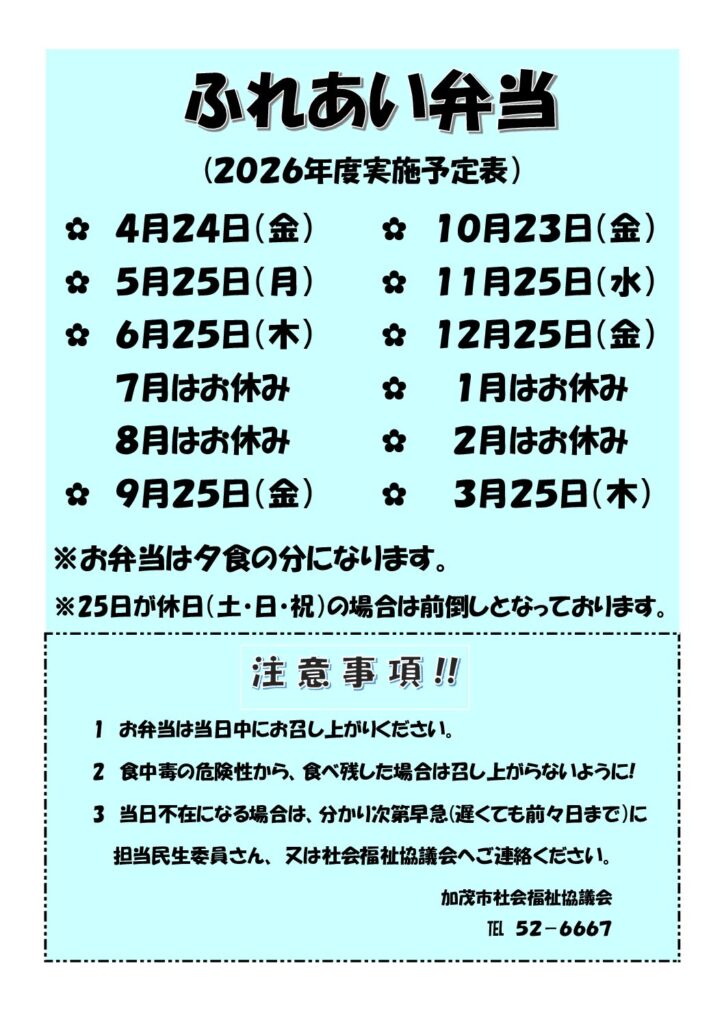 ふれあい弁当

(2026年度実施予定表)

✿ 4月24日(金)
✿ 5月25日(月)
✿ 6月25日(木)
7月はお休み
8月はお休み
✿ 9月25日(金)

✿ 10月23日(金)
✿ 11月25日(水)
✿ 12月25日(金)
✿ 1月はお休み
✿ 2月はお休み
✿ 3月25日(木)

※お弁当は夕食の分になります。

※25日が休日(土・日・祝)の場合は前倒しとなっております。

注意事項!!

1 お弁当は当日中にお召し上がりください。

2 食中毒の危険性から、食べ残した場合は召し上がらないように!

3 当日不在になる場合は、分かり次第早急(遅くても前々日まで)に担当民生委員さん、又は社会福祉協議会へご連絡ください。

加茂市社会福祉協議会
TEL 52-6667